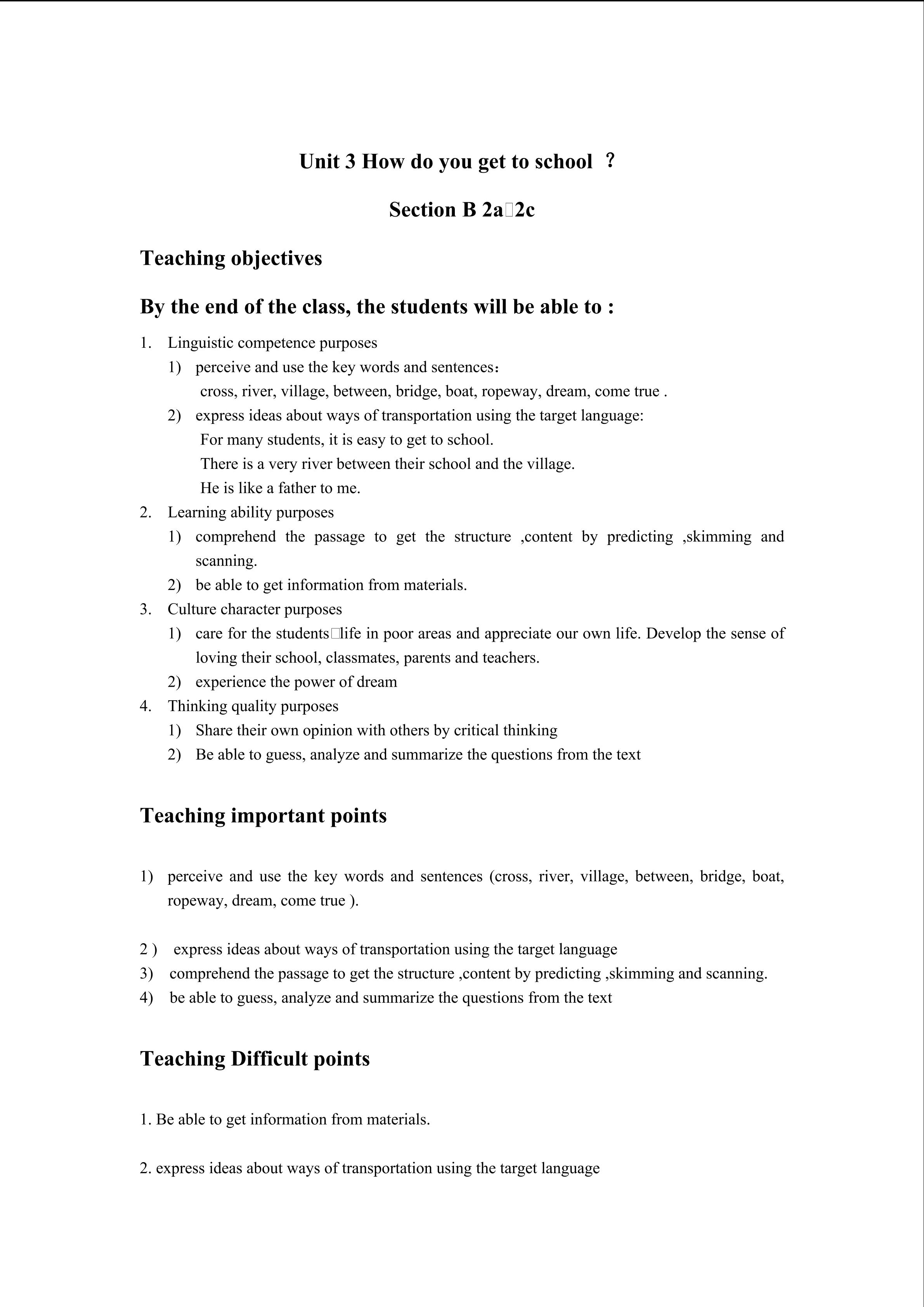 Unit 3 How do you get to school ？

Section B 2a□2c

Teaching objectives

By the end of the class, the students will be able to :

1. Linguistic competence purposes
1) perceive and use the key words and sentences：
cross, river, village, between, bridge, boat, ropeway, dream, come true .
2) express ideas about ways of transportation using the target language:
For many students, it is easy to get to school.
There is a very river between their school and the village.
He is like a father to me.
2. Learning ability purposes
1) comprehend the passage to get the structure ,content by predicting ,skimming and scanning.
2) be able to get information from materials.
3. Culture character purposes
1) care for the students□life in poor areas and appreciate our own life. Develop the sense of loving their school, classmates, parents and teachers.
2) experience the power of dream
4. Thinking quality purposes
1) Share their own opinion with others by critical thinking
2) Be able to guess, analyze and summarize the questions from the text

Teaching important points

1) perceive and use the key words and sentences (cross, river, village, between, bridge, boat, ropeway, dream, come true ).

2 ) express ideas about ways of transportation using the target language
3) comprehend the passage to get the structure ,content by predicting ,skimming and scanning.
4) be able to guess, analyze and summarize the questions from the text

Teaching Difficult points

1. Be able to get information from materials.

2. express ideas about ways of transportation using the target language